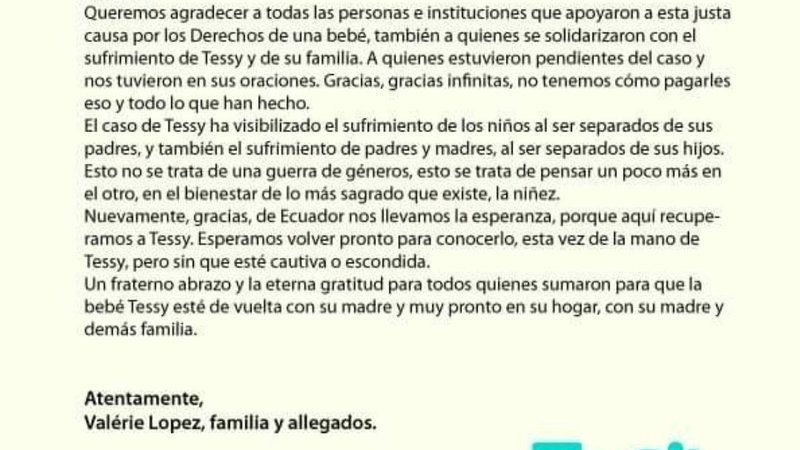 Queremos agradecer a todas las personas e instituciones que apoyaron a esta justa causa por los Derechos de una bebé, también a quienes se solidarizaron con el sufrimiento de Tessy y de su familia. A quienes estuvieron pendientes del caso y nos tuvieron en sus oraciones. Gracias, gracias infinitas, no tenemos cómo pagarles eso y todo lo que han hecho.

El caso de Tessy ha visibilizado el sufrimiento de los niños al ser separados de sus padres, y también el sufrimiento de padres y madres, al ser separados de sus hijos. Esto no se trata de una guerra de géneros, esto se trata de pensar un poco más en el otro, en el bienestar de lo más sagrado que existe, la niñez.

Nuevamente, gracias, de Ecuador nos llevamos la esperanza, porque aquí recuperamos a Tessy. Esperamos volver pronto para conocerlo, esta vez de la mano de Tessy, pero sin que esté cautiva o escondida.

Un fraterno abrazo y la eterna gratitud para todos quienes sumaron para que la bebé Tessy esté de vuelta con su madre y muy pronto en su hogar, con su madre y demás familia.

Atentamente,
Valérie Lopez, familia y allegados.